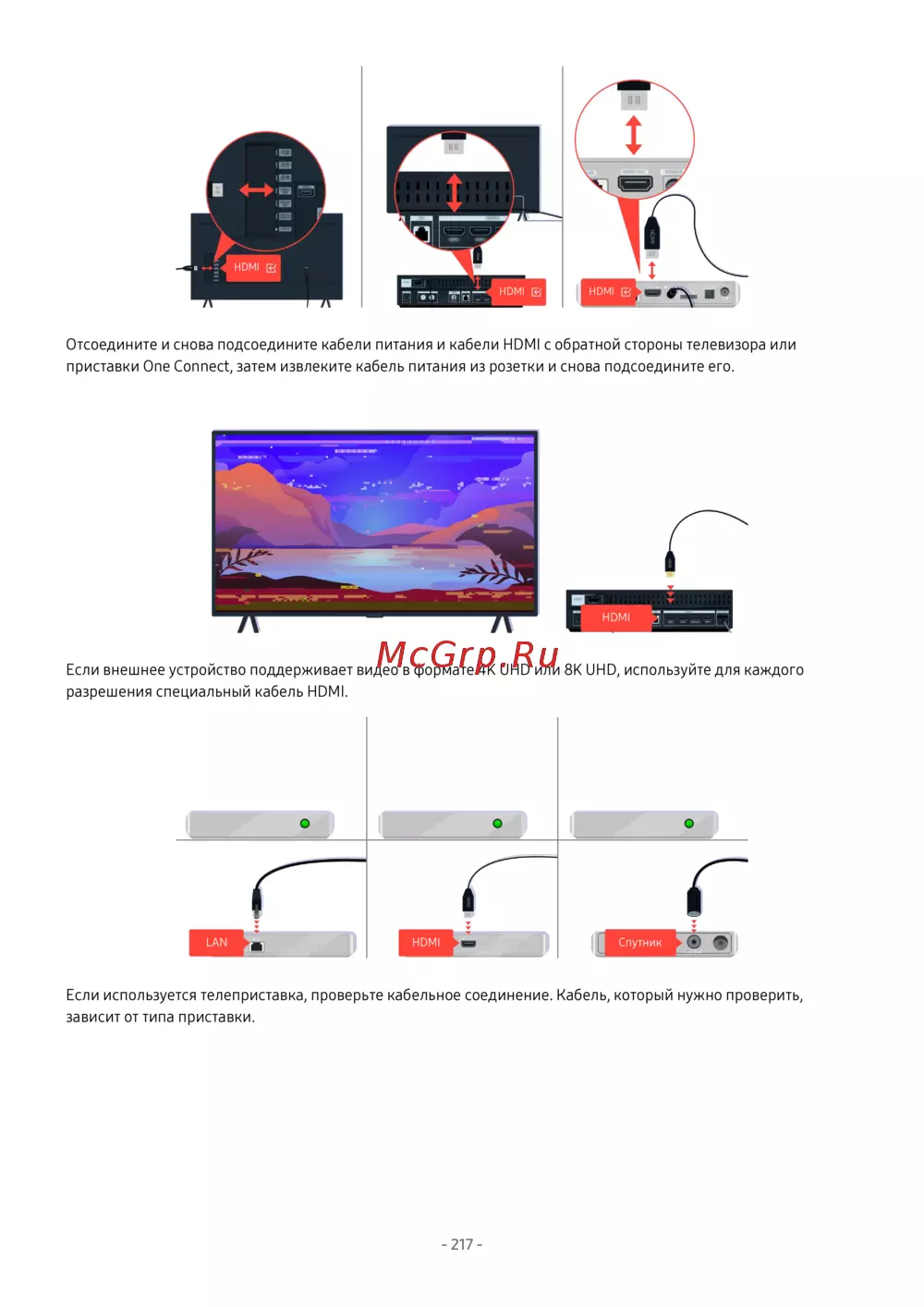 HDMI

HDMI

HDMI

Отсоедините и снова подсоедините кабели питания и кабели HDMI с обратной стороны телевизора или приставки One Connect, затем извлеките кабель питания из розетки и снова подсоедините его.

HDMI

McGrp.Ru

Если внешнее устройство поддерживает видео в формате 4K UHD или 8K UHD, используйте для каждого разрешения специальный кабель HDMI.

LAN

HDMI

Спутник

Если используется телеприставка, проверьте кабельное соединение. Кабель, который нужно проверить, зависит от типа приставки.

- 217 -